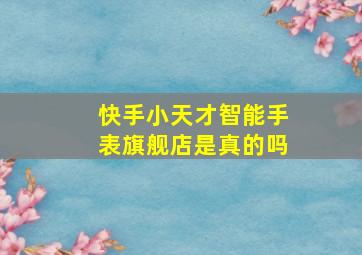 快手小天才智能手表旗舰店是真的吗